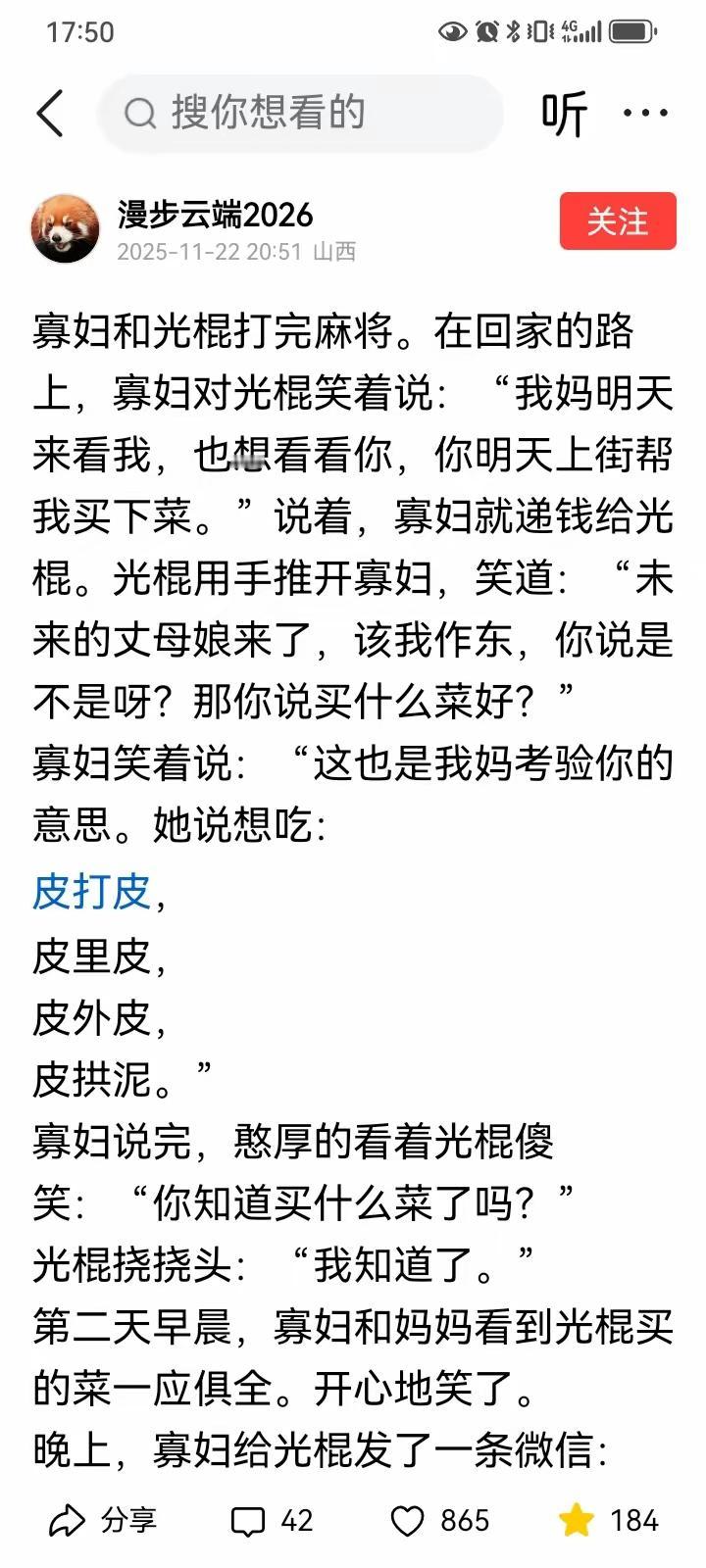 17:50

搜你想看的

听

漫步云端2026
2025-11-22 20:51 山西

关注

寡妇和光棍打完麻将。在回家的路上，寡妇对光棍笑着说：“我妈明天来看我，也想看看你，你明天上街帮我买下菜。”说着，寡妇就递钱给光棍。光棍用手推开寡妇，笑道：“未来的丈母娘来了，该我作东，你说是不是呀？那你说买什么菜好？”
寡妇笑着说：“这也是我妈考验你的意思。她说想吃：
皮打皮，
皮里皮，
皮外皮，
皮拱泥。”
寡妇说完，憨厚的看着光棍傻笑：“你知道买什么菜了吗？”
光棍挠挠头：“我知道了。”
第二天早晨，寡妇和妈妈看到光棍买的菜一应俱全。开心地笑了。
晚上，寡妇给光棍发了一条微信：

分享 42 865 184